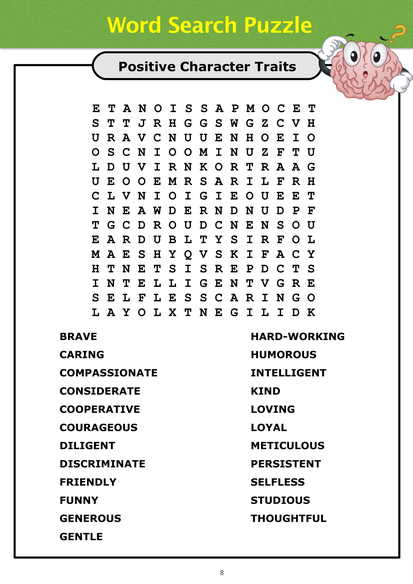 Word Search Puzzle

Positive Character Traits

E T A N O I S S A P M O C E T
S T T J R H G G S W G Z C V H
U R A V C N U U E N H O E I O
O S C N I O O M I N U Z F T U
L D U V I R N K O R T R A A G
U E O O E M R S A R I L F R H
C L V N I O I G I E O U E E T
I N E A W D E R N D N U D P F
T G C D R O U D C N E N S O U
E A R D U B L T Y S I R F O L
M A E S H Y Q V S K I F A C Y
H T N E T S I S R E P D C T S
I N T E L L I G E N T V G R E
S E L F L E S S C A R I N G O
L A Y O L X T N E G I L I D K

BRAVE
CARING
COMPASSIONATE
CONSIDERATE
COOPERATIVE
COURAGEOUS
DILIGENT
DISCRIMINATE
FRIENDLY
FUNNY
GENEROUS
GENTLE

HARD-WORKING
HUMOROUS
INTELLIGENT
KIND
LOVING
LOYAL
METICULOUS
PERSISTENT
SELFLESS
STUDIOUS
THOUGHTFUL

8